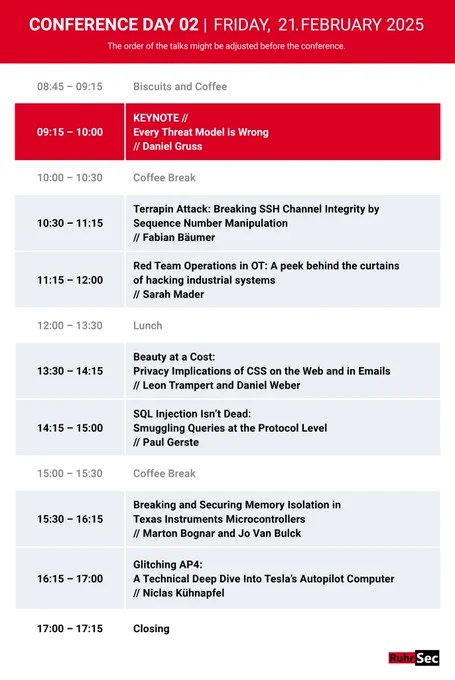 CONFERENCE DAY 02 | FRIDAY, 21.FEBRUARY 2025

The order of the talks might be adjusted before the conference.

| | |
|---|---|
| 08:45 – 09:15 | Biscuits and Coffee |
| 09:15 – 10:00 | KEYNOTE // Every Threat Model is Wrong // Daniel Gruss |
| 10:00 – 10:30 | Coffee Break |
| 10:30 – 11:15 | Terrapin Attack: Breaking SSH Channel Integrity by Sequence Number Manipulation // Fabian Bäumer |
| 11:15 – 12:00 | Red Team Operations in OT: A peek behind the curtains of hacking industrial systems // Sarah Mader |
| 12:00 – 13:30 | Lunch |
| 13:30 – 14:15 | Beauty at a Cost: Privacy Implications of CSS on the Web and in Emails // Leon Trampert and Daniel Weber |
| 14:15 – 15:00 | SQL Injection Isn't Dead: Smuggling Queries at the Protocol Level // Paul Gerste |
| 15:00 – 15:30 | Coffee Break |
| 15:30 – 16:15 | Breaking and Securing Memory Isolation in Texas Instruments Microcontrollers // Marton Bognar and Jo Van Bulck |
| 16:15 – 17:00 | Glitching AP4: A Technical Deep Dive Into Tesla's Autopilot Computer // Niclas Kühnapfel |
| 17:00 – 17:15 | Closing |

RuhrSec